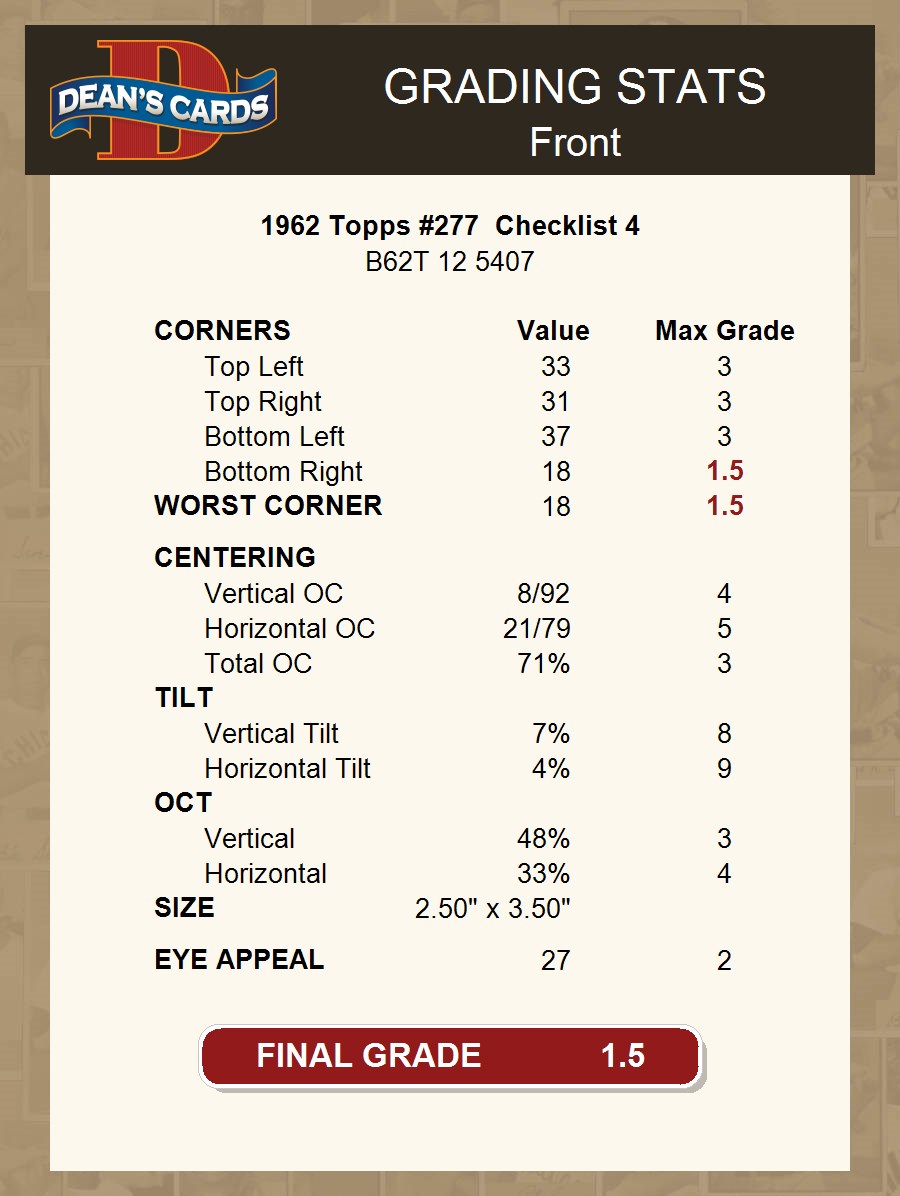 DEAN'S CARDS

GRADING STATS
Front

1962 Topps #277 Checklist 4
B62T 12 5407

| CORNERS | Value | Max Grade |
|---|---|---|
| Top Left | 33 | 3 |
| Top Right | 31 | 3 |
| Bottom Left | 37 | 3 |
| Bottom Right | 18 | 1.5 |
| WORST CORNER | 18 | 1.5 |
| CENTERING | | |
| Vertical OC | 8/92 | 4 |
| Horizontal OC | 21/79 | 5 |
| Total OC | 71% | 3 |
| TILT | | |
| Vertical Tilt | 7% | 8 |
| Horizontal Tilt | 4% | 9 |
| OCT | | |
| Vertical | 48% | 3 |
| Horizontal | 33% | 4 |
| SIZE | 2.50" x 3.50" | |
| EYE APPEAL | 27 | 2 |

FINAL GRADE 1.5